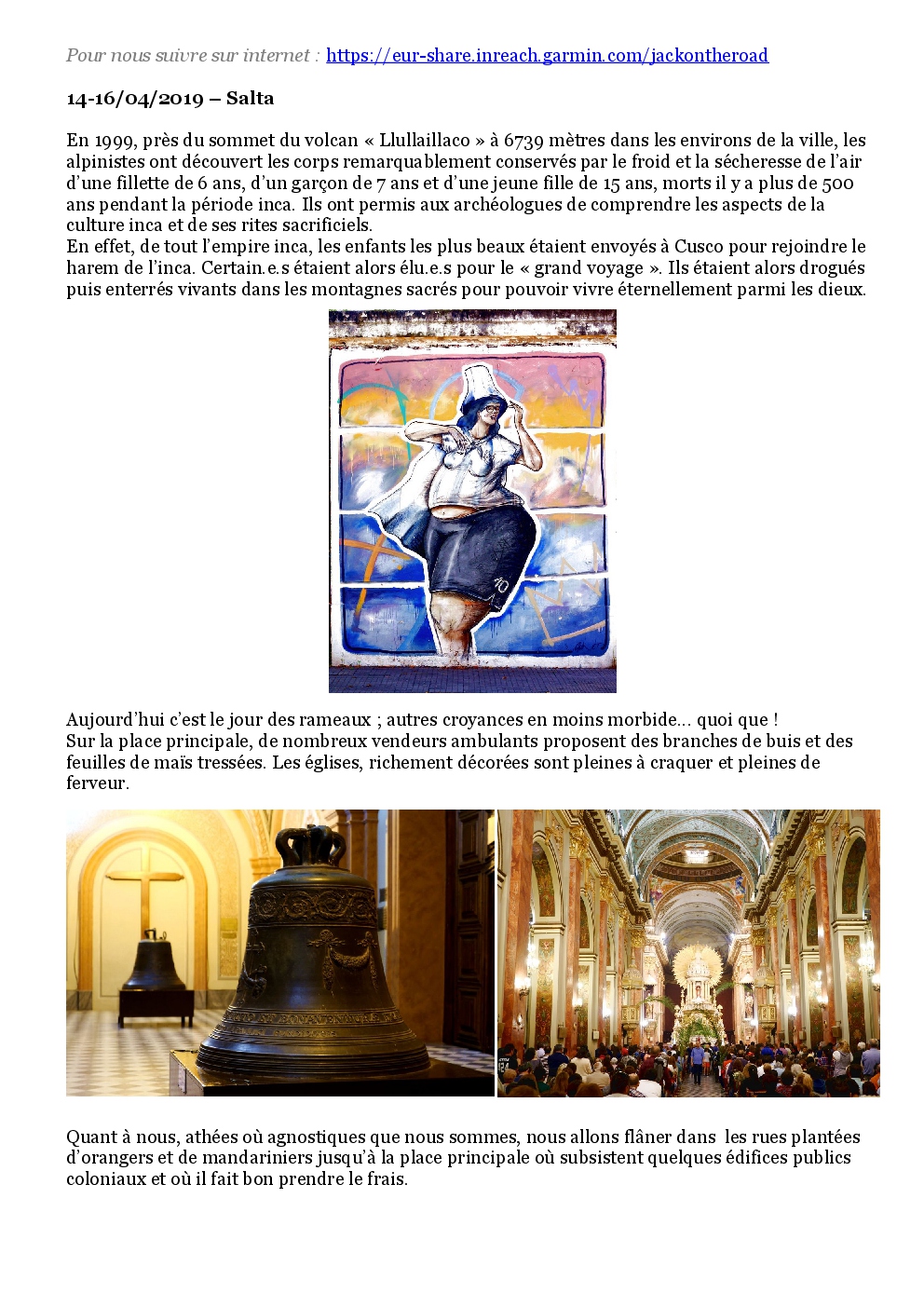 Pour nous suivre sur internet : https://eur-share.inreach.garmin.com/jackontheroad

14-16/04/2019 – Salta

En 1999, près du sommet du volcan « Llullaillaco » à 6739 mètres dans les environs de la ville, les alpinistes ont découvert les corps remarquablement conservés par le froid et la sécheresse de l'air d'une fillette de 6 ans, d'un garçon de 7 ans et d'une jeune fille de 15 ans, morts il y a plus de 500 ans pendant la période inca. Ils ont permis aux archéologues de comprendre les aspects de la culture inca et de ses rites sacrificiels.
En effet, de tout l'empire inca, les enfants les plus beaux étaient envoyés à Cusco pour rejoindre le harem de l'inca. Certain.e.s étaient alors élu.e.s pour le « grand voyage ». Ils étaient alors drogués puis enterrés vivants dans les montagnes sacrés pour pouvoir vivre éternellement parmi les dieux.

10

Aujourd'hui c'est le jour des rameaux ; autres croyances en moins morbide... quoi que !
Sur la place principale, de nombreux vendeurs ambulants proposent des branches de buis et des feuilles de maïs tressées. Les églises, richement décorées sont pleines à craquer et pleines de ferveur.

Quant à nous, athées où agnostiques que nous sommes, nous allons flâner dans les rues plantées d'orangers et de mandariniers jusqu'à la place principale où subsistent quelques édifices publics coloniaux et où il fait bon prendre le frais.